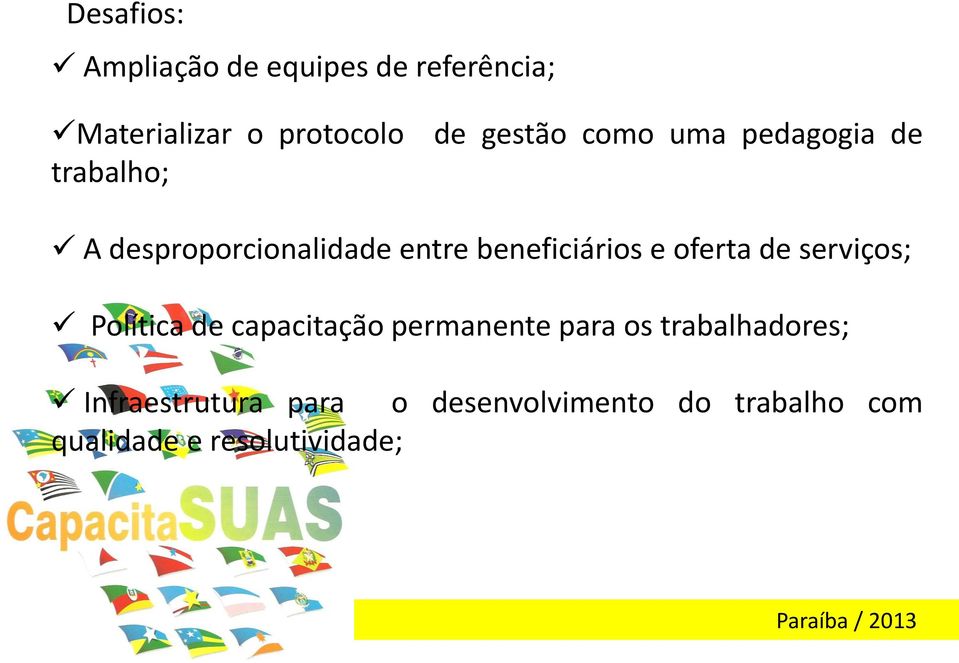 Desafios:

✓ Ampliação de equipes de referência;

✓Materializar o protocolo de gestão como uma pedagogia de trabalho;

✓ A desproporcionalidade entre beneficiários e oferta de serviços;

✓ Política de capacitação permanente para os trabalhadores;

✓ Infraestrutura para o desenvolvimento do trabalho com qualidade e resolutividade;

CapacitaSUAS

Paraíba / 2013